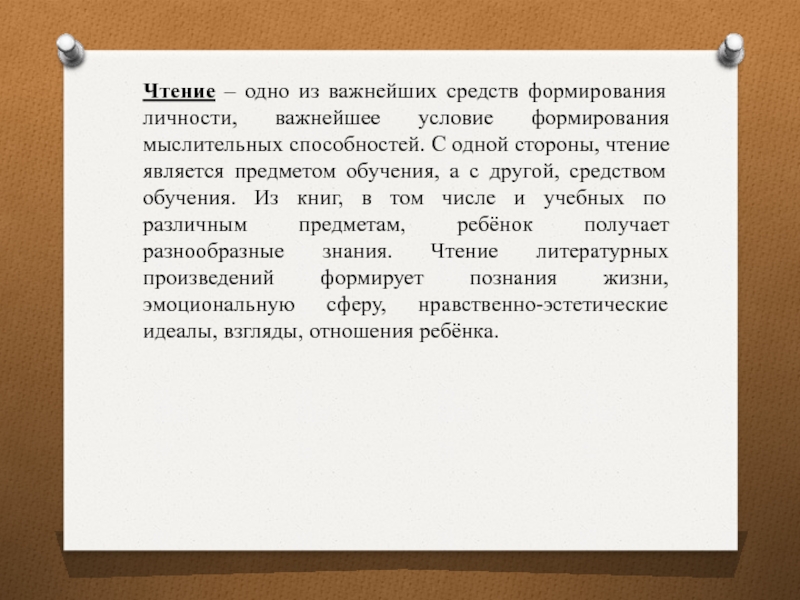 Чтение – одно из важнейших средств формирования личности, важнейшее условие формирования мыслительных способностей. С одной стороны, чтение является предметом обучения, а с другой, средством обучения. Из книг, в том числе и учебных по различным предметам, ребёнок получает разнообразные знания. Чтение литературных произведений формирует познания жизни, эмоциональную сферу, нравственно-эстетические идеалы, взгляды, отношения ребёнка.